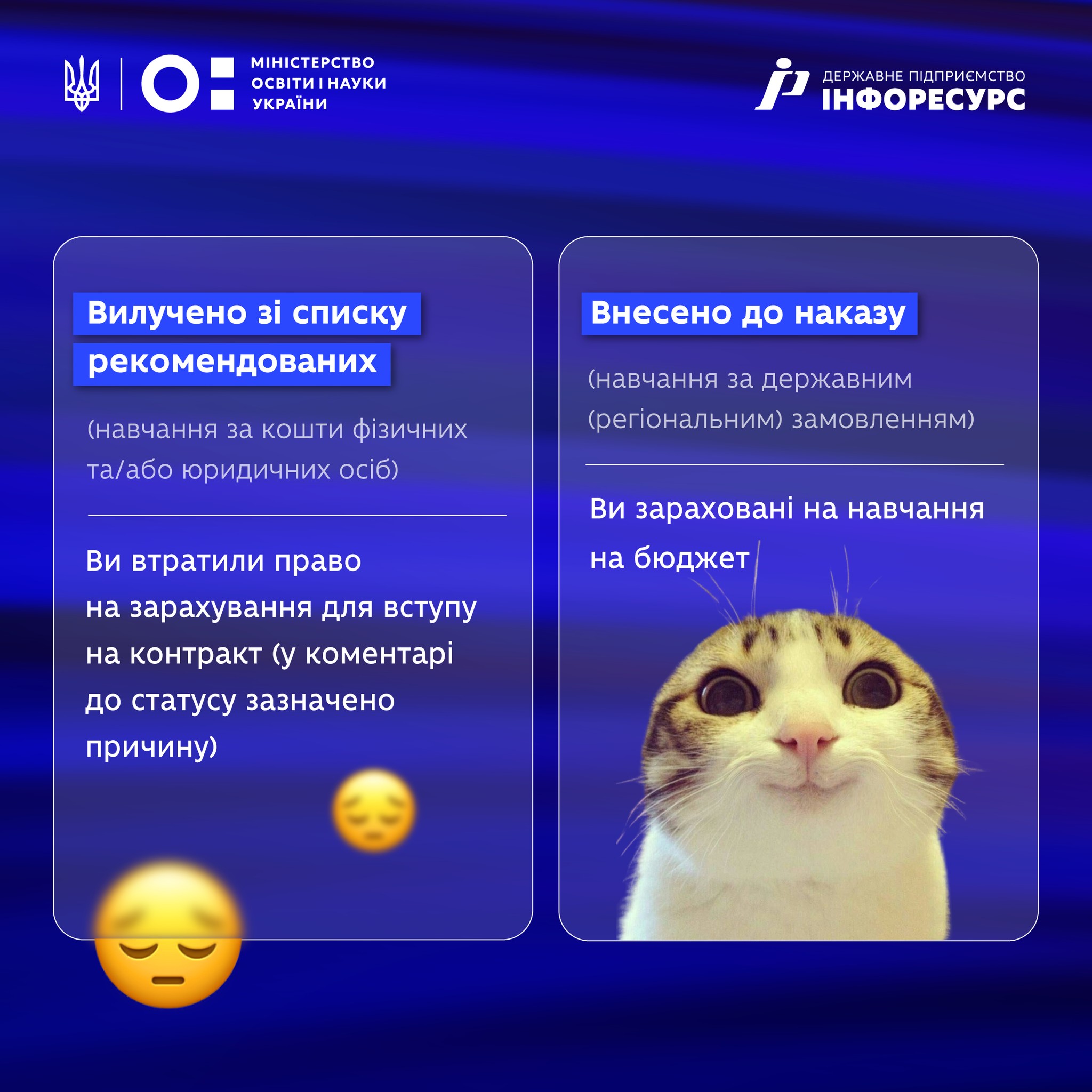 МІНІСТЕРСТВО
ОСВІТИ І НАУКИ
УКРАЇНИ

ДЕРЖАВНЕ ПІДПРИЄМСТВО
ІНФОРЕСУРС

Вилучено зі списку рекомендованих

(навчання за кошти фізичних та/або юридичних осіб)

Ви втратили право на зарахування для вступу на контракт (у коментарі до статусу зазначено причину)

Внесено до наказу

(навчання за державним (регіональним) замовленням)

Ви зараховані на навчання на бюджет